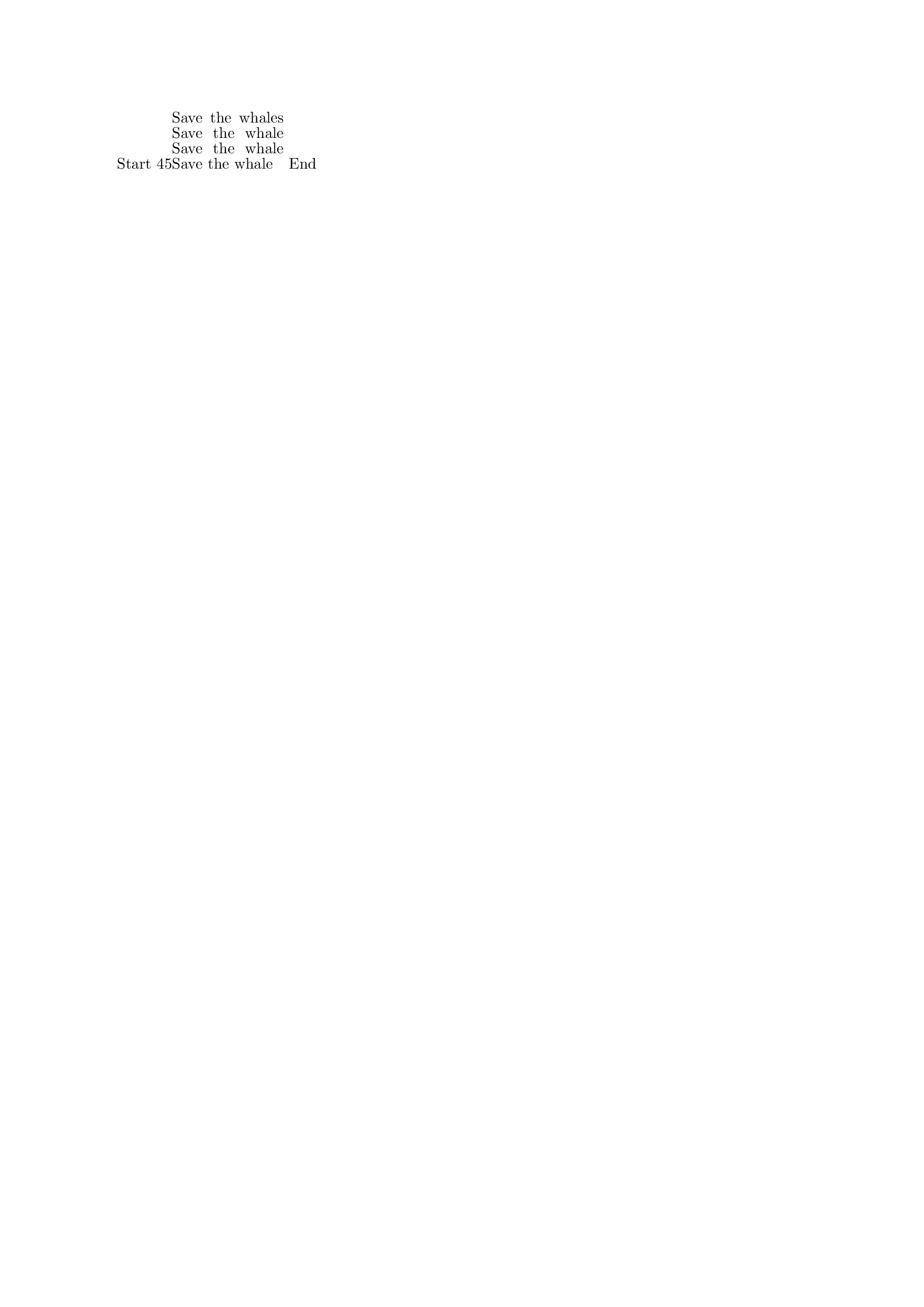 Save the whales
Save the whale
Save the whale
Start 45Save the whale End